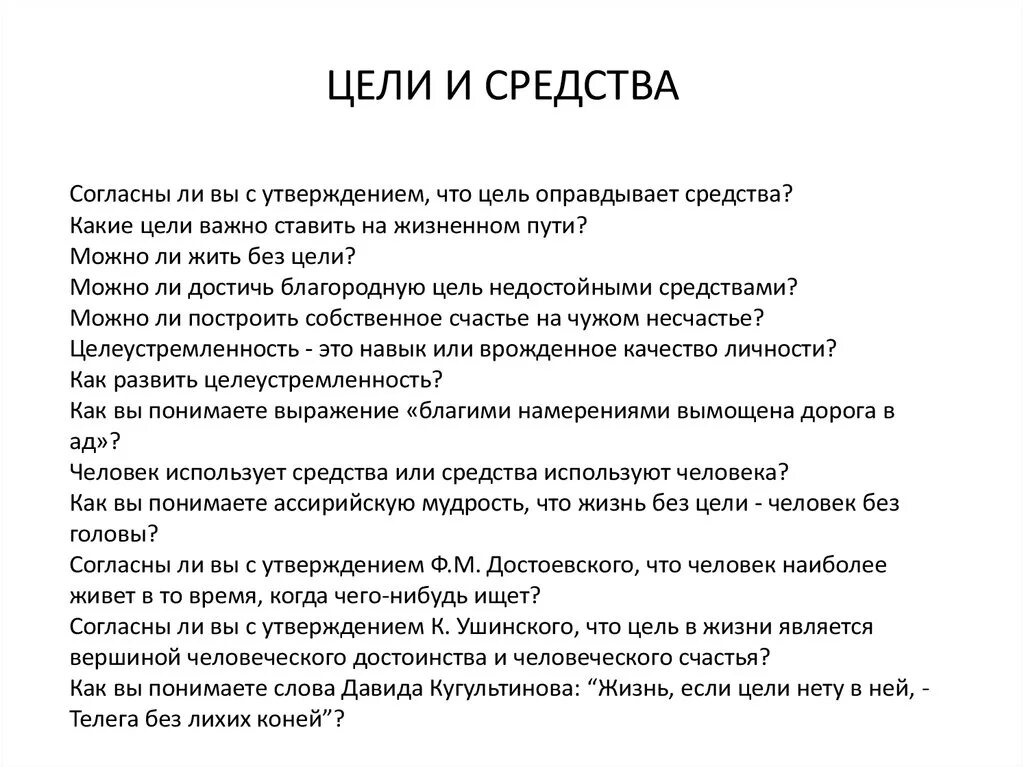 ЦЕЛИ И СРЕДСТВА

Согласны ли вы с утверждением, что цель оправдывает средства?
Какие цели важно ставить на жизненном пути?
Можно ли жить без цели?
Можно ли достичь благородную цель недостойными средствами?
Можно ли построить собственное счастье на чужом несчастье?
Целеустремленность - это навык или врожденное качество личности?
Как развить целеустремленность?
Как вы понимаете выражение «благими намерениями вымощена дорога в ад»?
Человек использует средства или средства используют человека?
Как вы понимаете ассирийскую мудрость, что жизнь без цели - человек без головы?
Согласны ли вы с утверждением Ф.М. Достоевского, что человек наиболее живет в то время, когда чего-нибудь ищет?
Согласны ли вы с утверждением К. Ушинского, что цель в жизни является вершиной человеческого достоинства и человеческого счастья?
Как вы понимаете слова Давида Кугультинова: “Жизнь, если цели нету в ней, - Телега без лихих коней”?